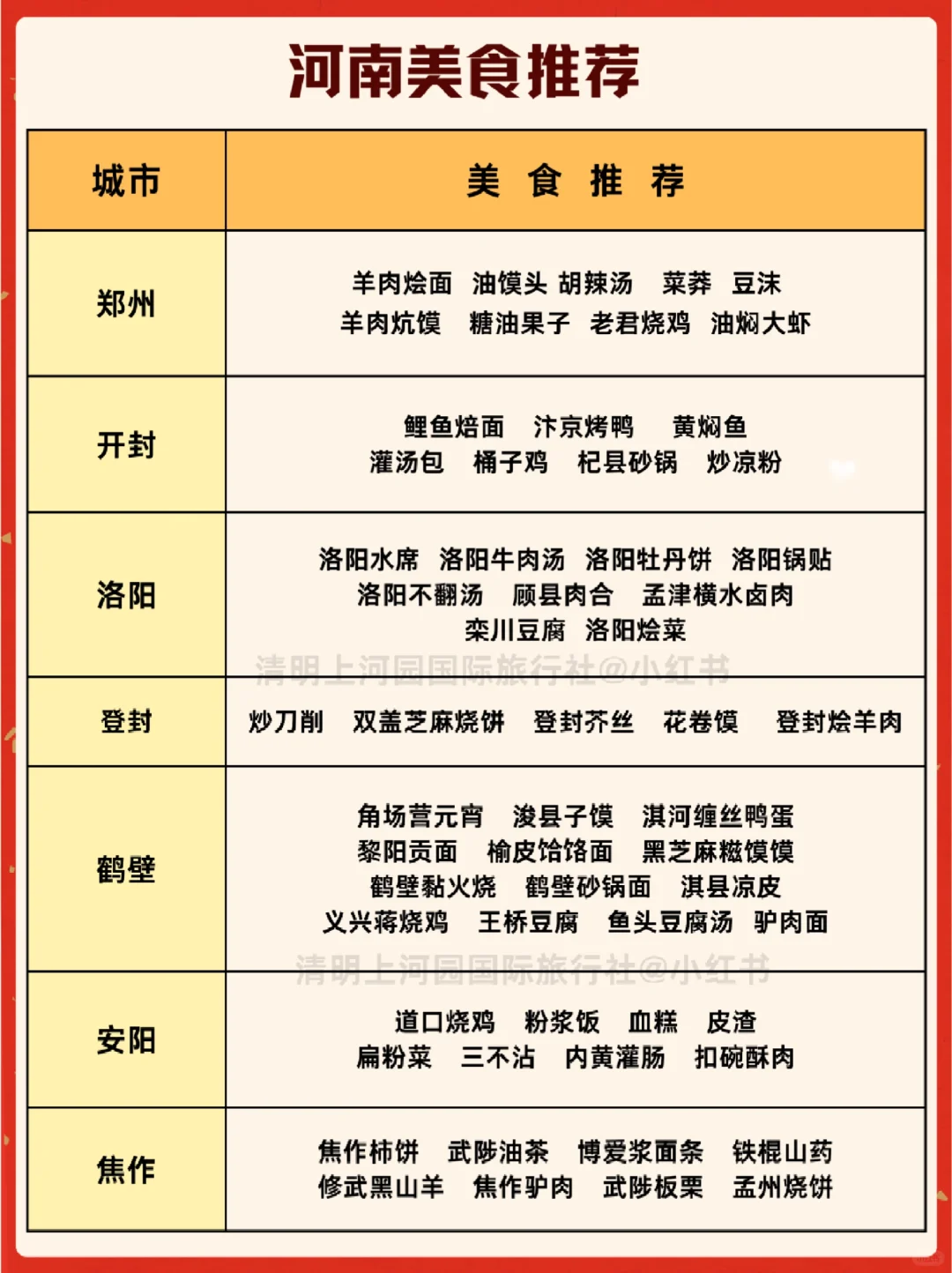 河南美食推荐

| 城市 | 美 食 推 荐 |
|---|---|
| 郑州 | 羊肉烩面 油馍头 胡辣汤 菜莽 豆沫 羊肉炕馍 糖油果子 老君烧鸡 油焖大虾 |
| 开封 | 鲤鱼焙面 汴京烤鸭 黄焖鱼 灌汤包 桶子鸡 杞县砂锅 炒凉粉 |
| 洛阳 | 洛阳水席 洛阳牛肉汤 洛阳牡丹饼 洛阳锅贴 洛阳不翻汤 顾县肉合 孟津横水卤肉 栾川豆腐 洛阳烩菜 |
| 登封 | 炒刀削 双盖芝麻烧饼 登封芥丝 花卷馍 登封烩羊肉 |
| 鹤壁 | 角场营元宵 浚县子馍 淇河缠丝鸭蛋 黎阳贡面 榆皮饸饹面 黑芝麻糍馍馍 鹤壁黏火烧 鹤壁砂锅面 淇县凉皮 义兴蒋烧鸡 王桥豆腐 鱼头豆腐汤 驴肉面 |
| 安阳 | 道口烧鸡 粉浆饭 血糕 皮渣 扁粉菜 三不沾 内黄灌肠 扣碗酥肉 |
| 焦作 | 焦作柿饼 武陟油茶 博爱浆面条 铁棍山药 修武黑山羊 焦作驴肉 武陟板栗 孟州烧饼 |

清明上河园国际旅行社@小红书
清明上河园国际旅行社@小红书